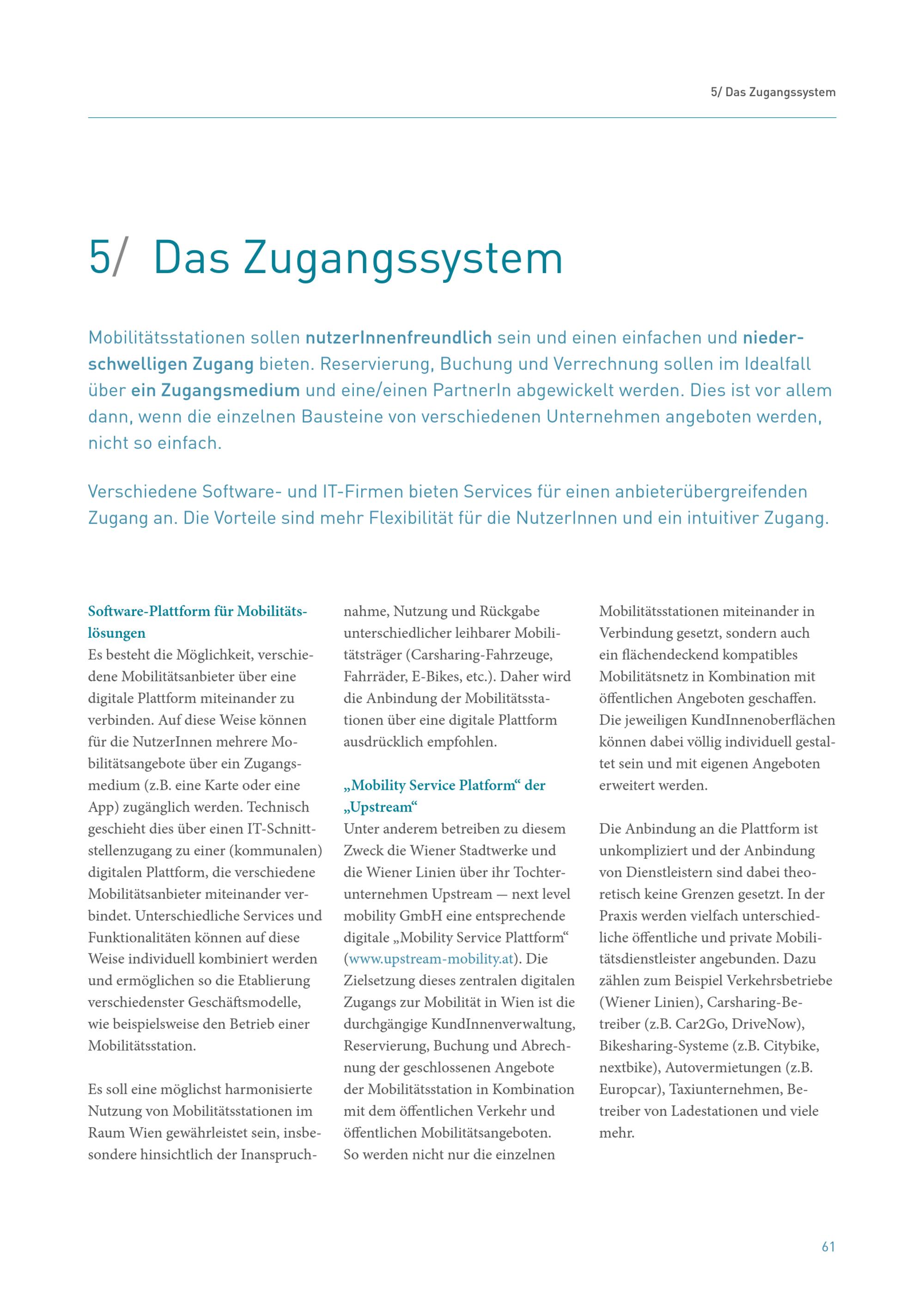 5/ Das Zugangssystem

5/ Das Zugangssystem

Mobilitätsstationen sollen nutzerInnenfreundlich sein und einen einfachen und niederschwelligen Zugang bieten. Reservierung, Buchung und Verrechnung sollen im Idealfall über ein Zugangsmedium und eine/einen PartnerIn abgewickelt werden. Dies ist vor allem dann, wenn die einzelnen Bausteine von verschiedenen Unternehmen angeboten werden, nicht so einfach.

Verschiedene Software- und IT-Firmen bieten Services für einen anbieterübergreifenden Zugang an. Die Vorteile sind mehr Flexibilität für die NutzerInnen und ein intuitiver Zugang.

Software-Plattform für Mobilitätslösungen
Es besteht die Möglichkeit, verschiedene Mobilitätsanbieter über eine digitale Plattform miteinander zu verbinden. Auf diese Weise können für die NutzerInnen mehrere Mobilitätsangebote über ein Zugangsmedium (z.B. eine Karte oder eine App) zugänglich werden. Technisch geschieht dies über einen IT-Schnittstellenzugang zu einer (kommunalen) digitalen Plattform, die verschiedene Mobilitätsanbieter miteinander verbindet. Unterschiedliche Services und Funktionalitäten können auf diese Weise individuell kombiniert werden und ermöglichen so die Etablierung verschiedenster Geschäftsmodelle, wie beispielsweise den Betrieb einer Mobilitätsstation.

Es soll eine möglichst harmonisierte Nutzung von Mobilitätsstationen im Raum Wien gewährleistet sein, insbesondere hinsichtlich der Inanspruchnahme, Nutzung und Rückgabe unterschiedlicher leihbarer Mobilitätsträger (Carsharing-Fahrzeuge, Fahrräder, E-Bikes, etc.). Daher wird die Anbindung der Mobilitätsstationen über eine digitale Plattform ausdrücklich empfohlen.

„Mobility Service Platform“ der „Upstream“
Unter anderem betreiben zu diesem Zweck die Wiener Stadtwerke und die Wiener Linien über ihr Tochterunternehmen Upstream — next level mobility GmbH eine entsprechende digitale „Mobility Service Plattform“ (www.upstream-mobility.at). Die Zielsetzung dieses zentralen digitalen Zugangs zur Mobilität in Wien ist die durchgängige KundInnenverwaltung, Reservierung, Buchung und Abrechnung der geschlossenen Angebote der Mobilitätsstation in Kombination mit dem öffentlichen Verkehr und öffentlichen Mobilitätsangeboten. So werden nicht nur die einzelnen Mobilitätsstationen miteinander in Verbindung gesetzt, sondern auch ein flächendeckend kompatibles Mobilitätsnetz in Kombination mit öffentlichen Angeboten geschaffen. Die jeweiligen KundInnenoberflächen können dabei völlig individuell gestaltet sein und mit eigenen Angeboten erweitert werden.

Die Anbindung an die Plattform ist unkompliziert und der Anbindung von Dienstleistern sind dabei theoretisch keine Grenzen gesetzt. In der Praxis werden vielfach unterschiedliche öffentliche und private Mobilitätsdienstleister angebunden. Dazu zählen zum Beispiel Verkehrsbetriebe (Wiener Linien), Carsharing-Betreiber (z.B. Car2Go, DriveNow), Bikesharing-Systeme (z.B. Citybike, nextbike), Autovermietungen (z.B. Europcar), Taxiunternehmen, Betreiber von Ladestationen und viele mehr.

61